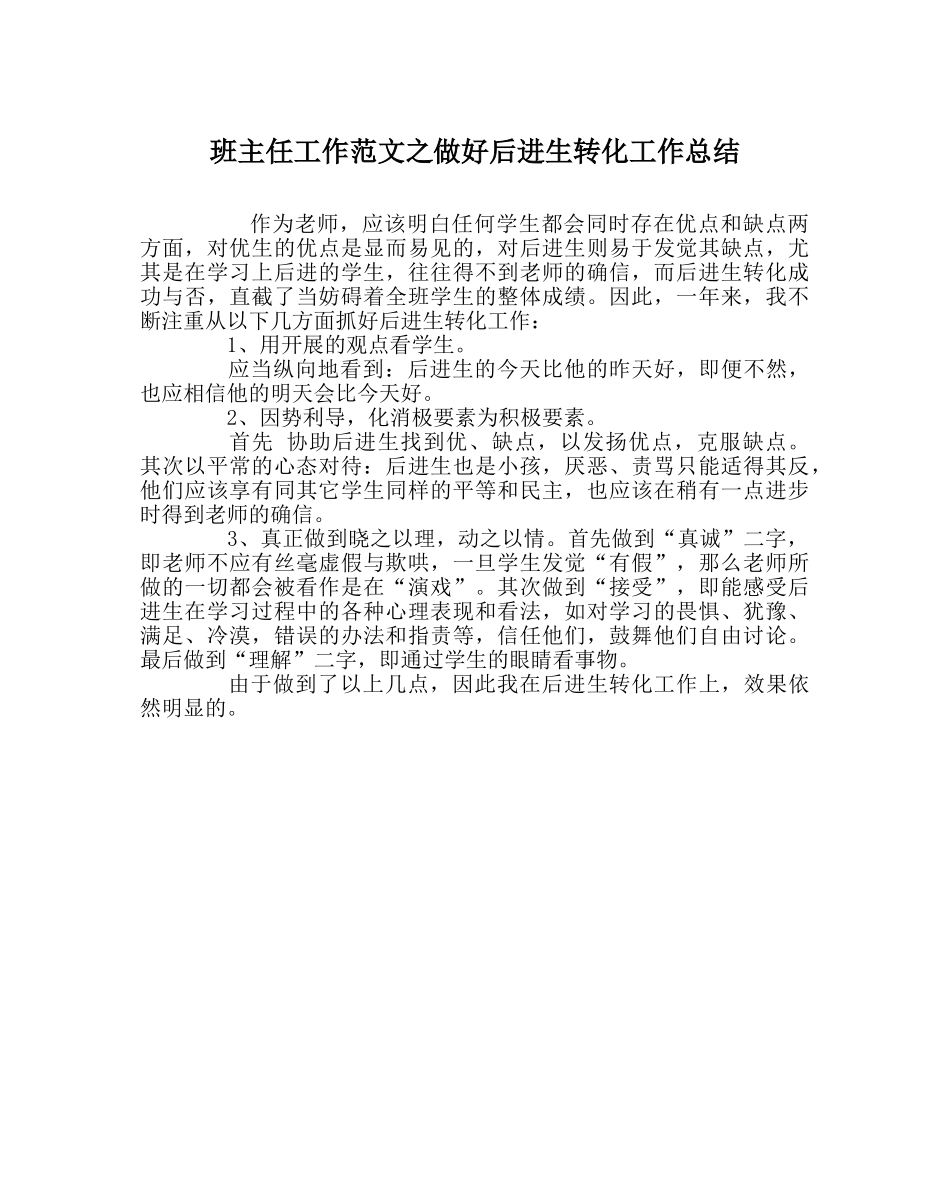 班主任工作范文之做好后进生转化工作总结

作为老师，应该明白任何学生都会同时存在优点和缺点两方面，对优生的优点是显而易见的，对后进生则易于发觉其缺点，尤其是在学习上后进的学生，往往得不到老师的确信，而后进生转化成功与否，直截了当妨碍着全班学生的整体成绩。因此，一年来，我不断注重从以下几方面抓好后进生转化工作：

1、用开展的观点看学生。

应当纵向地看到：后进生的今天比他的昨天好，即便不然，也应相信他的明天会比今天好。

2、因势利导，化消极要素为积极要素。

首先 协助后进生找到优、缺点，以发扬优点，克服缺点。其次以平常的心态对待：后进生也是小孩，厌恶、责骂只能适得其反，他们应该享有同其它学生同样的平等和民主，也应该在稍有一点进步时得到老师的确信。

3、真正做到晓之以理，动之以情。首先做到“真诚”二字，即老师不应有丝毫虚假与欺哄，一旦学生发觉“有假”，那么老师所做的一切都会被看作是在“演戏”。其次做到“接受”，即能感受后进生在学习过程中的各种心理表现和看法，如对学习的畏惧、犹豫、满足、冷漠，错误的办法和指责等，信任他们，鼓舞他们自由讨论。最后做到“理解”二字，即通过学生的眼睛看事物。

由于做到了以上几点，因此我在后进生转化工作上，效果依然明显的。